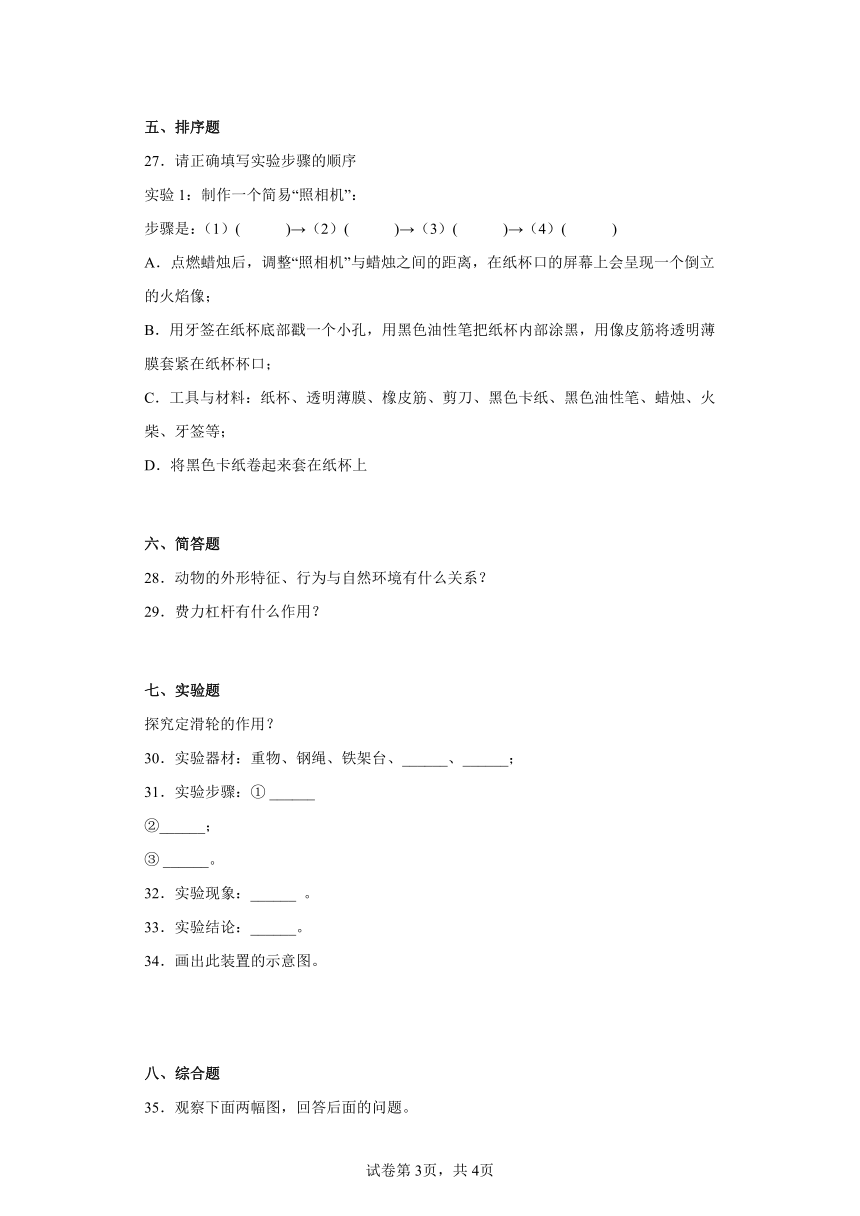 五、排序题

27．请正确填写实验步骤的顺序

实验 1：制作一个简易“照相机”：

步骤是：（1）(　　　)→（2）(　　　)→（3）(　　　)→（4）(　　　)

A．点燃蜡烛后，调整“照相机”与蜡烛之间的距离，在纸杯口的屏幕上会呈现一个倒立的火焰像；

B．用牙签在纸杯底部戳一个小孔，用黑色油性笔把纸杯内部涂黑，用像皮筋将透明薄膜套紧在纸杯杯口；

C．工具与材料：纸杯、透明薄膜、橡皮筋、剪刀、黑色卡纸、黑色油性笔、蜡烛、火柴、牙签等；

D．将黑色卡纸卷起来套在纸杯上

六、简答题

28．动物的外形特征、行为与自然环境有什么关系？

29．费力杠杆有什么作用？

七、实验题

探究定滑轮的作用？

30．实验器材：重物、钢绳、铁架台、______、______；

31．实验步骤：① ______

②______；

③ ______。

32．实验现象：______ 。

33．实验结论：______。

34．画出此装置的示意图。

八、综合题

35．观察下面两幅图，回答后面的问题。

试卷第 3页，共 4页